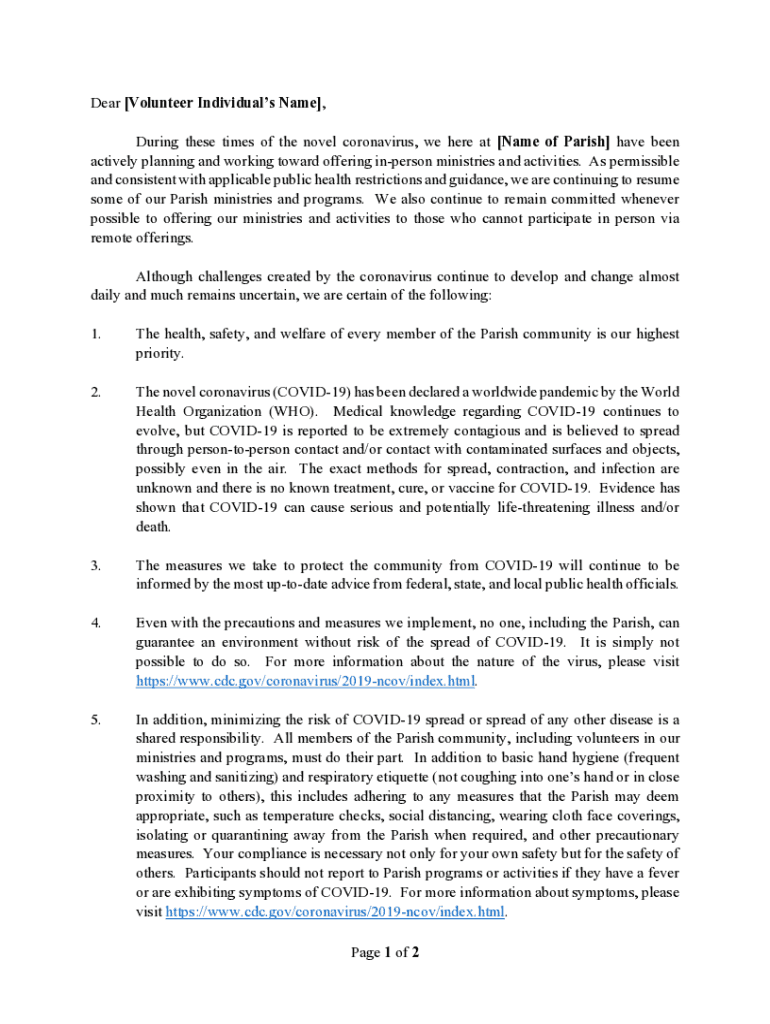 Dear [Volunteer Individual's Name],

During these times of the novel coronavirus, we here at [Name of Parish] have been actively planning and working toward offering in-person ministries and activities. As permissible and consistent with applicable public health restrictions and guidance, we are continuing to resume some of our Parish ministries and programs. We also continue to remain committed whenever possible to offering our ministries and activities to those who cannot participate in person via remote offerings.

Although challenges created by the coronavirus continue to develop and change almost daily and much remains uncertain, we are certain of the following:

1. The health, safety, and welfare of every member of the Parish community is our highest priority.

2. The novel coronavirus (COVID-19) has been declared a worldwide pandemic by the World Health Organization (WHO). Medical knowledge regarding COVID-19 continues to evolve, but COVID-19 is reported to be extremely contagious and is believed to spread through person-to-person contact and/or contact with contaminated surfaces and objects, possibly even in the air. The exact methods for spread, contraction, and infection are unknown and there is no known treatment, cure, or vaccine for COVID-19. Evidence has shown that COVID-19 can cause serious and potentially life-threatening illness and/or death.

3. The measures we take to protect the community from COVID-19 will continue to be informed by the most up-to-date advice from federal, state, and local public health officials.

4. Even with the precautions and measures we implement, no one, including the Parish, can guarantee an environment without risk of the spread of COVID-19. It is simply not possible to do so. For more information about the nature of the virus, please visit https://www.cdc.gov/coronavirus/2019-ncov/index.html.

5. In addition, minimizing the risk of COVID-19 spread or spread of any other disease is a shared responsibility. All members of the Parish community, including volunteers in our ministries and programs, must do their part. In addition to basic hand hygiene (frequent washing and sanitizing) and respiratory etiquette (not coughing into one's hand or in close proximity to others), this includes adhering to any measures that the Parish may deem appropriate, such as temperature checks, social distancing, wearing cloth face coverings, isolating or quarantining away from the Parish when required, and other precautionary measures. Your compliance is necessary not only for your own safety but for the safety of others. Participants should not report to Parish programs or activities if they have a fever or are exhibiting symptoms of COVID-19. For more information about symptoms, please visit https://www.cdc.gov/coronavirus/2019-ncov/index.html.

Page 1 of 2